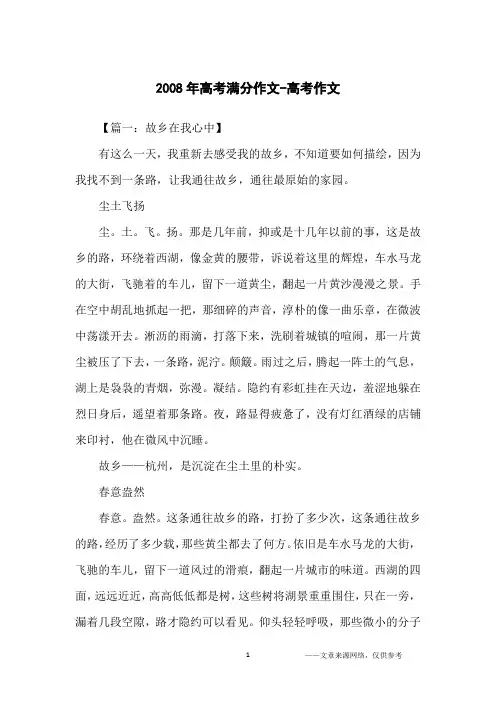 2008年高考满分作文-高考作文

【篇一：故乡在我心中】

有这么一天，我重新去感受我的故乡，不知道要如何描绘，因为我找不到一条路，让我通往故乡，通往最原始的家园。

尘土飞扬

尘。土。飞。扬。那是几年前，抑或是十几年以前的事，这是故乡的路，环绕着西湖，像金黄的腰带，诉说着这里的辉煌，车水马龙的大街，飞驰着的车儿，留下一道黄尘，翻起一片黄沙漫漫之景。手在空中胡乱地抓起一把，那细碎的声音，淳朴的像一曲乐章，在微波中荡漾开去。淅沥的雨滴，打落下来，洗刷着城镇的喧闹，那一片黄尘被压了下去，一条路，泥泞。颠簸。雨过之后，腾起一阵土的气息，湖上是袅袅的青烟，弥漫。凝结。隐约有彩虹挂在天边，羞涩地躲在烈日身后，遥望着那条路。夜，路显得疲惫了，没有灯红酒绿的店铺来印衬，他在微风中沉睡。

故乡——杭州，是沉淀在尘土里的朴实。

春意盎然

春意。盎然。这条通往故乡的路，打扮了多少次，这条通往故乡的路，经历了多少载，那些黄尘都去了何方。依旧是车水马龙的大街，飞驰的车儿，留下一道风过的滑痕，翻起一片城市的味道。西湖的四面，远远近近，高高低低都是树，这些树将湖景重重围住，只在一旁，漏着几段空隙，路才隐约可以看见。仰头轻轻呼吸，那些微小的分子

1

——文章来源网络，仅供参考